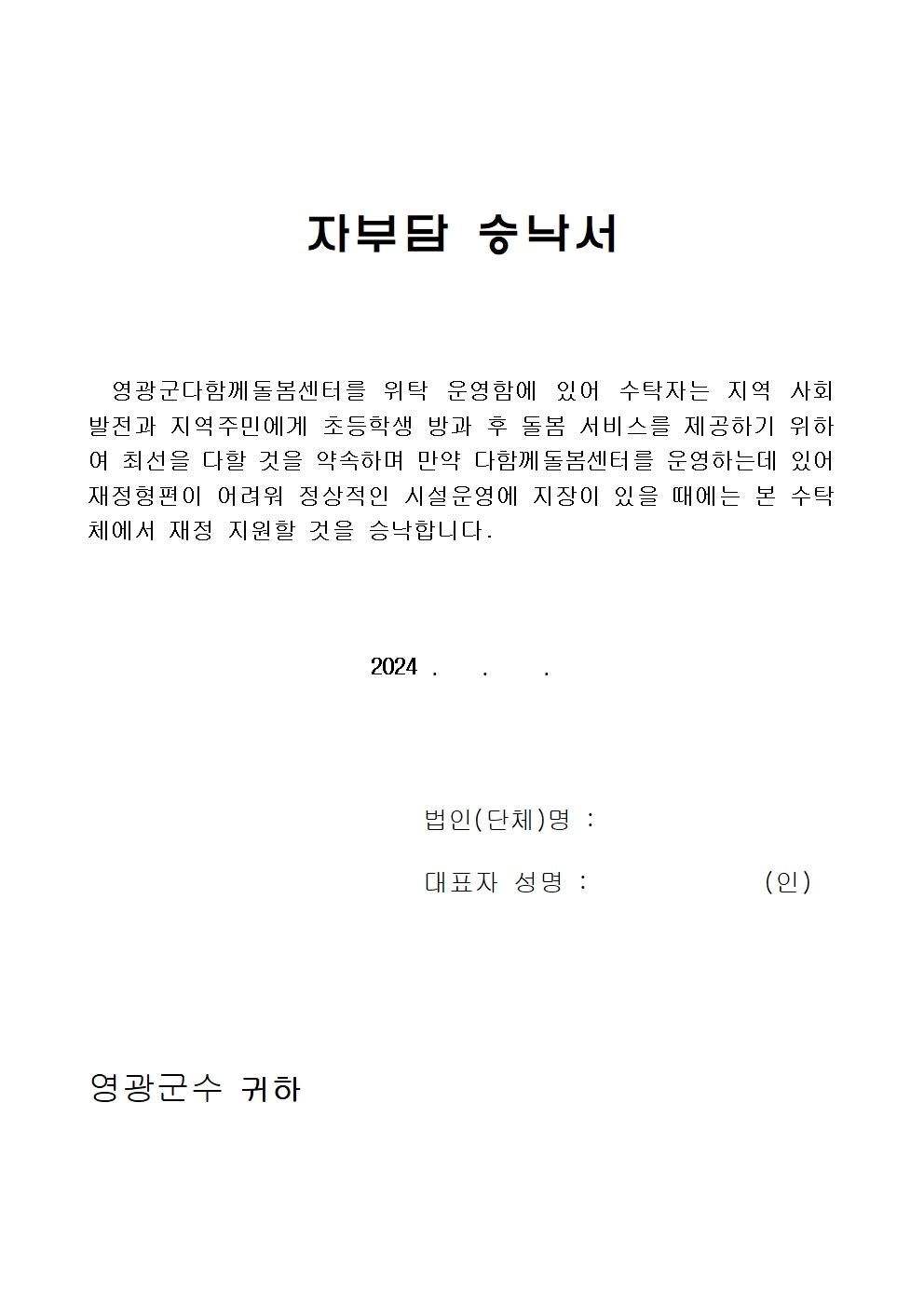 자부담 승낙서

영광군다함께돌봄센터를 위탁 운영함에 있어 수탁자는 지역 사회 발전과 지역주민에게 초등학생 방과 후 돌봄 서비스를 제공하기 위하여 최선을 다할 것을 약속하며 만약 다함께돌봄센터를 운영하는데 있어 재정형편이 어려워 정상적인 시설운영에 지장이 있을 때에는 본 수탁체에서 재정 지원할 것을 승낙합니다.

2024 . . .

법인(단체)명 :

대표자 성명 : (인)

영광군수 귀하